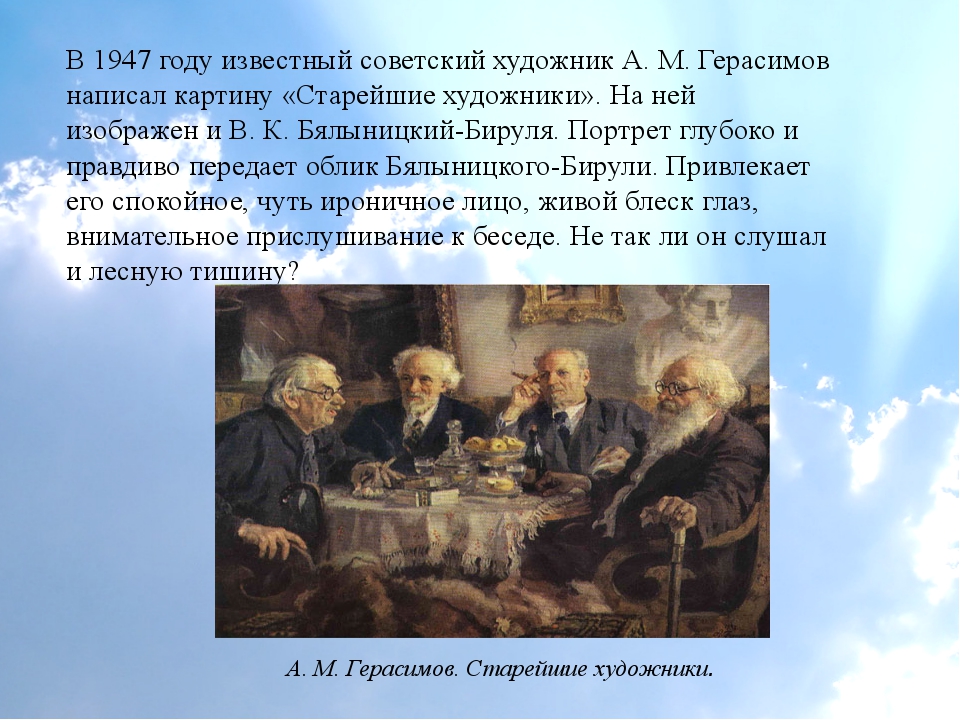 В 1947 году известный советский художник А. М. Герасимов написал картину «Старейшие художники». На ней изображен и В. К. Бялыницкий-Бируля. Портрет глубоко и правдиво передает облик Бялыницкого-Бирули. Привлекает его спокойное, чуть ироничное лицо, живой блеск глаз, внимательное прислушивание к беседе. Не так ли он слушал и лесную тишину?

А. М. Герасимов. Старейшие художники.